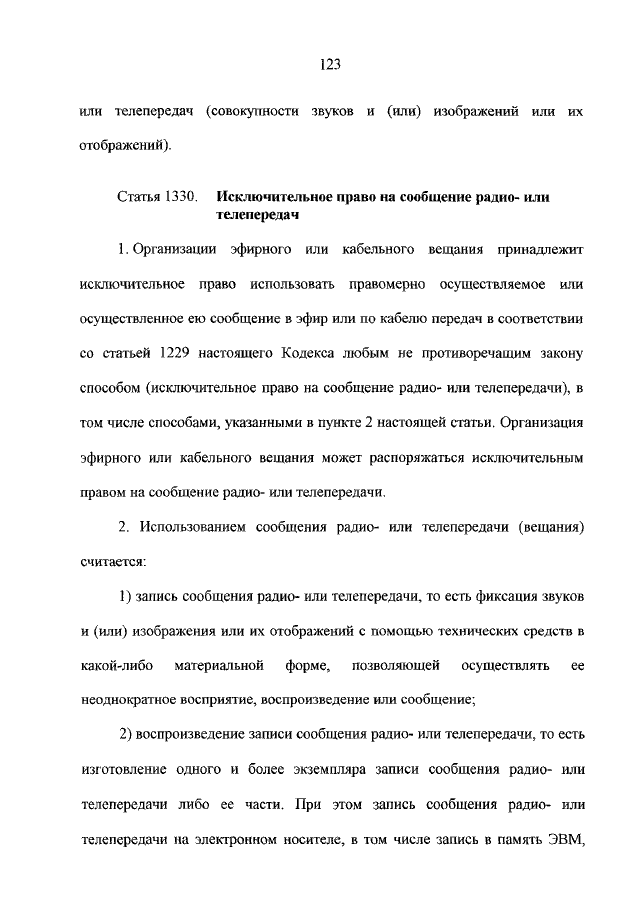 123

или телепередач (совокупности звуков и (или) изображений или их отображений).

Статья 1330. Исключительное право на сообщение радио- или телепередач

1. Организации эфирного или кабельного вещания принадлежит исключительное право использовать правомерно осуществляемое или осуществленное ею сообщение в эфир или по кабелю передач в соответствии со статьей 1229 настоящего Кодекса любым не противоречащим закону способом (исключительное право на сообщение радио- или телепередачи), в том числе способами, указанными в пункте 2 настоящей статьи. Организация эфирного или кабельного вещания может распоряжаться исключительным правом на сообщение радио- или телепередачи.

2. Использованием сообщения радио- или телепередачи (вещания) считается:

1) запись сообщения радио- или телепередачи, то есть фиксация звуков и (или) изображения или их отображений с помощью технических средств в какой-либо материальной форме, позволяющей осуществлять ее неоднократное восприятие, воспроизведение или сообщение;

2) воспроизведение записи сообщения радио- или телепередачи, то есть изготовление одного и более экземпляра записи сообщения радио- или телепередачи либо ее части. При этом запись сообщения радио- или телепередачи на электронном носителе, в том числе запись в память ЭВМ,